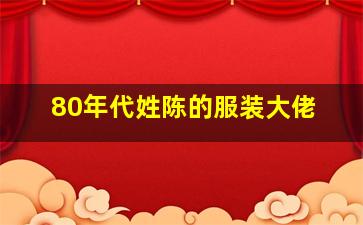 80年代姓陈的服装大佬